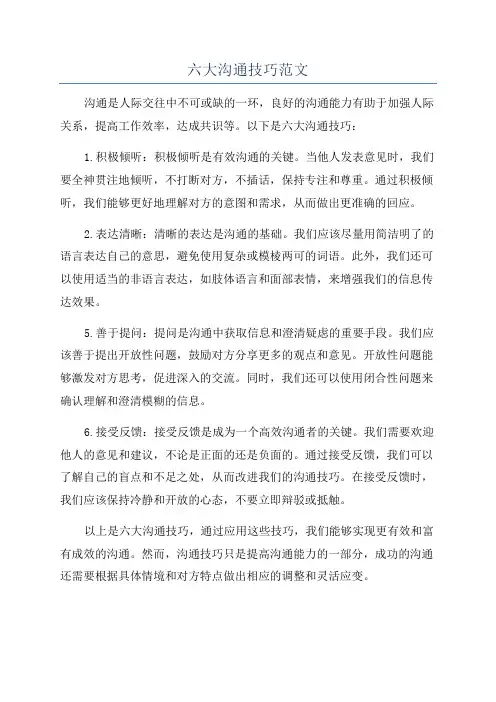 六大沟通技巧范文

沟通是人际交往中不可或缺的一环，良好的沟通能力有助于加强人际关系，提高工作效率，达成共识等。以下是六大沟通技巧：

1.积极倾听：积极倾听是有效沟通的关键。当他人发表意见时，我们要全神贯注地倾听，不打断对方，不插话，保持专注和尊重。通过积极倾听，我们能够更好地理解对方的意图和需求，从而做出更准确的回应。

2.表达清晰：清晰的表达是沟通的基础。我们应该尽量用简洁明了的语言表达自己的意思，避免使用复杂或模棱两可的词语。此外，我们还可以使用适当的非语言表达，如肢体语言和面部表情，来增强我们的信息传达效果。

5.善于提问：提问是沟通中获取信息和澄清疑虑的重要手段。我们应该善于提出开放性问题，鼓励对方分享更多的观点和意见。开放性问题能够激发对方思考，促进深入的交流。同时，我们还可以使用闭合性问题来确认理解和澄清模糊的信息。

6.接受反馈：接受反馈是成为一个高效沟通者的关键。我们需要欢迎他人的意见和建议，不论是正面的还是负面的。通过接受反馈，我们可以了解自己的盲点和不足之处，从而改进我们的沟通技巧。在接受反馈时，我们应该保持冷静和开放的心态，不要立即辩驳或抵触。

以上是六大沟通技巧，通过应用这些技巧，我们能够实现更有效和富有成效的沟通。然而，沟通技巧只是提高沟通能力的一部分，成功的沟通还需要根据具体情境和对方特点做出相应的调整和灵活应变。